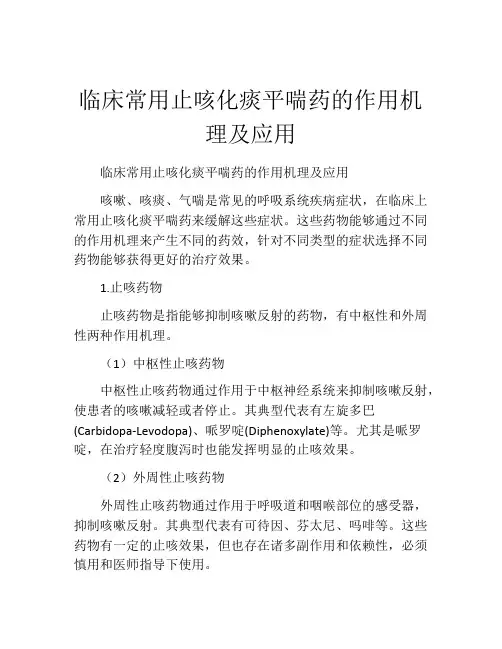 临床常用止咳化痰平喘药的作用机理及应用

临床常用止咳化痰平喘药的作用机理及应用

咳嗽、咳痰、气喘是常见的呼吸系统疾病症状，在临床上常用止咳化痰平喘药来缓解这些症状。这些药物能够通过不同的作用机理来产生不同的药效，针对不同类型的症状选择不同药物能够获得更好的治疗效果。

1.止咳药物

止咳药物是指能够抑制咳嗽反射的药物，有中枢性和外周性两种作用机理。

（1）中枢性止咳药物

中枢性止咳药物通过作用于中枢神经系统来抑制咳嗽反射，使患者的咳嗽减轻或者停止。其典型代表有左旋多巴(Carbidopa-Levodopa)、哌罗啶(Diphenoxylate)等。尤其是哌罗啶，在治疗轻度腹泻时也能发挥明显的止咳效果。

（2）外周性止咳药物

外周性止咳药物通过作用于呼吸道和咽喉部位的感受器，抑制咳嗽反射。其典型代表有可待因、芬太尼、吗啡等。这些药物有一定的止咳效果，但也存在诸多副作用和依赖性，必须慎用和医师指导下使用。